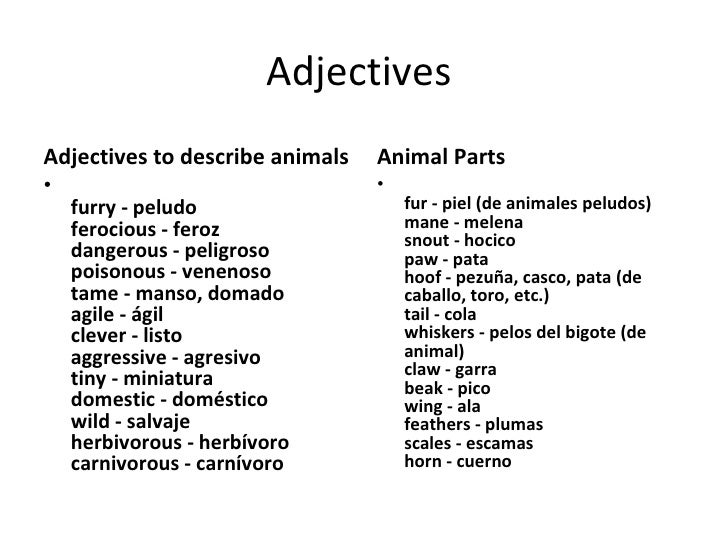 Adjectives

Adjectives to describe animals

•
furry - peludo
ferocious - feroz
dangerous - peligroso
poisonous - venenoso
tame - manso, domado
agile - ágil
clever - listo
aggressive - agresivo
tiny - miniatura
domestic - doméstico
wild - salvaje
herbivorous - herbívoro
carnivorous - carnívoro

Animal Parts

•
fur - piel (de animales peludos)
mane - melena
snout - hocico
paw - pata
hoof - pezuña, casco, pata (de caballo, toro, etc.)
tail - cola
whiskers - pelos del bigote (de animal)
claw - garra
beak - pico
wing - ala
feathers - plumas
scales - escamas
horn - cuerno